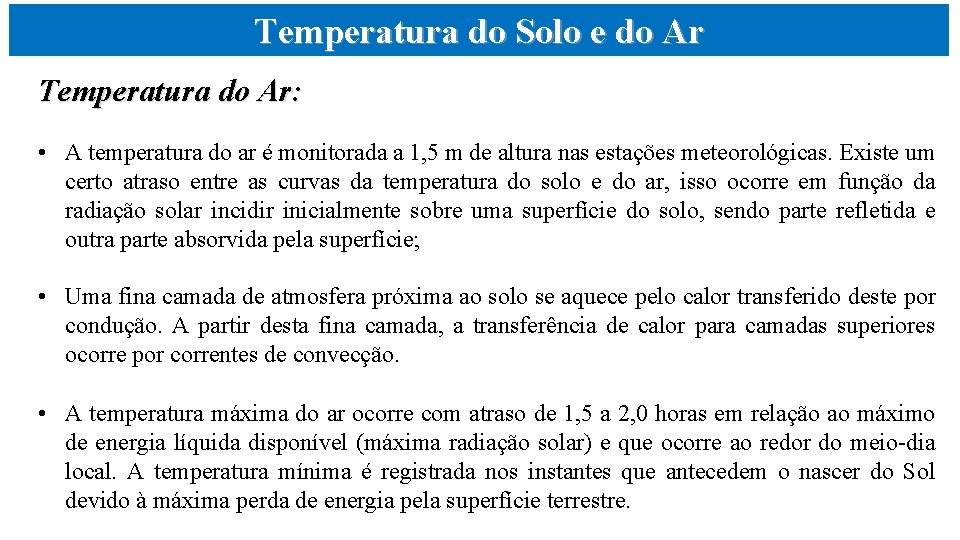 Temperatura do Solo e do Ar

Temperatura do Ar:

• A temperatura do ar é monitorada a 1,5 m de altura nas estações meteorológicas. Existe um certo atraso entre as curvas da temperatura do solo e do ar, isso ocorre em função da radiação solar incidir inicialmente sobre uma superfície do solo, sendo parte refletida e outra parte absorvida pela superfície;

• Uma fina camada de atmosfera próxima ao solo se aquece pelo calor transferido deste por condução. A partir desta fina camada, a transferência de calor para camadas superiores ocorre por correntes de convecção.

• A temperatura máxima do ar ocorre com atraso de 1,5 a 2,0 horas em relação ao máximo de energia líquida disponível (máxima radiação solar) e que ocorre ao redor do meio-dia local. A temperatura mínima é registrada nos instantes que antecedem o nascer do Sol devido à máxima perda de energia pela superfície terrestre.